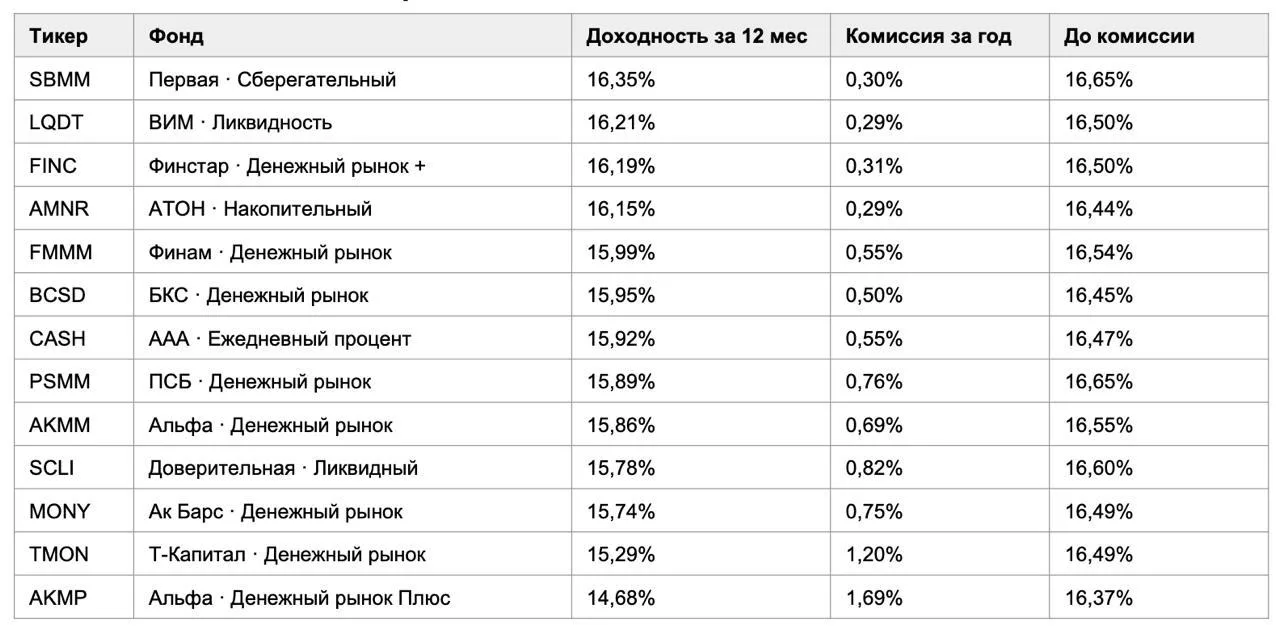 | Тикер | Фонд | Доходность за 12 мес | Комиссия за год | До комиссии |
|---|---|---|---|---|
| SBMM | Первая · Сберегательный | 16,35% | 0,30% | 16,65% |
| LQDT | ВИМ · Ликвидность | 16,21% | 0,29% | 16,50% |
| FINC | Финстар · Денежный рынок + | 16,19% | 0,31% | 16,50% |
| AMNR | АТОН · Накопительный | 16,15% | 0,29% | 16,44% |
| FMMM | Финам · Денежный рынок | 15,99% | 0,55% | 16,54% |
| BCSD | БКС · Денежный рынок | 15,95% | 0,50% | 16,45% |
| CASH | ААА · Ежедневный процент | 15,92% | 0,55% | 16,47% |
| PSMM | ПСБ · Денежный рынок | 15,89% | 0,76% | 16,65% |
| AKMM | Альфа · Денежный рынок | 15,86% | 0,69% | 16,55% |
| SCLI | Доверительная · Ликвидный | 15,78% | 0,82% | 16,60% |
| MONY | Ак Барс · Денежный рынок | 15,74% | 0,75% | 16,49% |
| TMON | Т-Капитал · Денежный рынок | 15,29% | 1,20% | 16,49% |
| AKMP | Альфа · Денежный рынок Плюс | 14,68% | 1,69% | 16,37% |